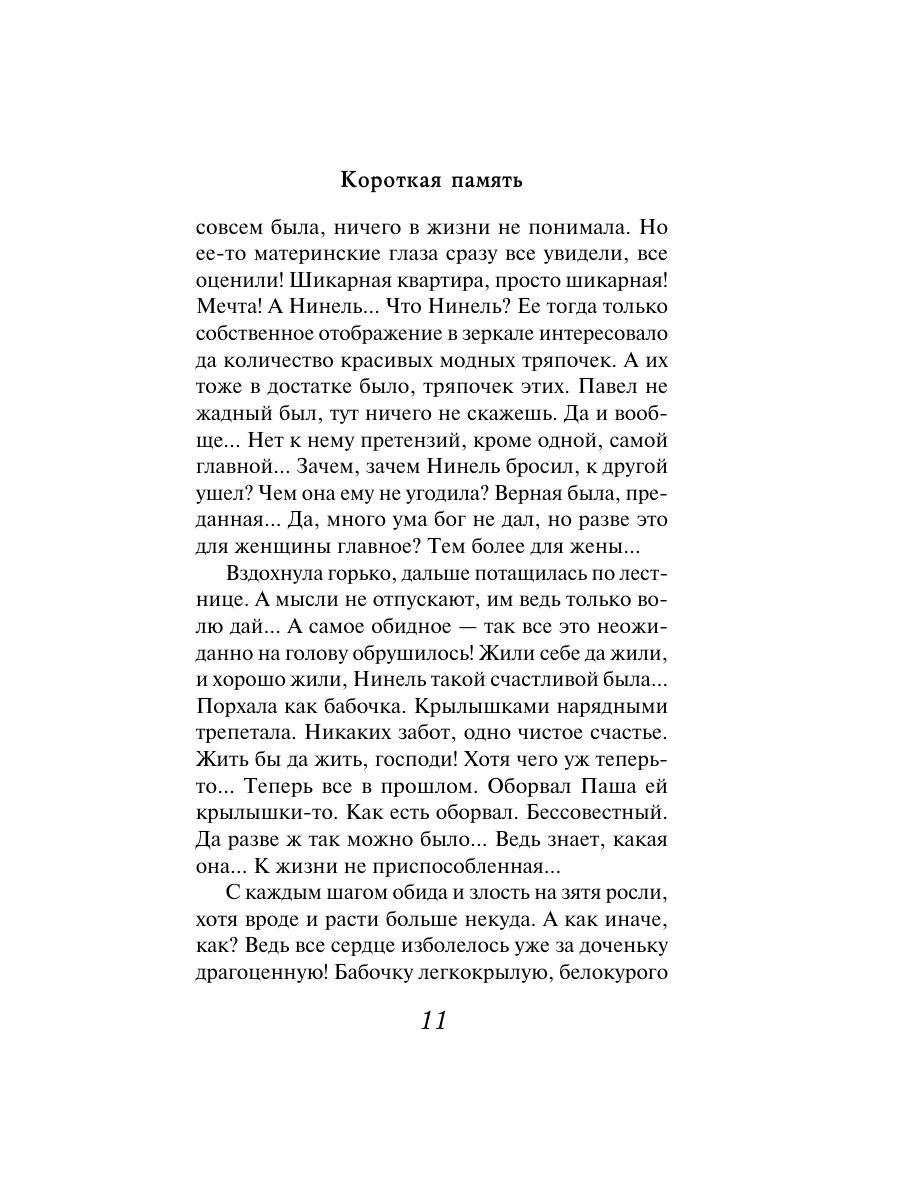 Короткая память

совсем была, ничего в жизни не понимала. Но ее-то материнские глаза сразу все увидели, все оценили! Шикарная квартира, просто шикарная! Мечта! А Нинель... Что Нинель? Ее тогда только собственное отображение в зеркале интересовало да количество красивых модных тряпочек. А их тоже в достатке было, тряпочек этих. Павел не жадный был, тут ничего не скажешь. Да и вообще... Нет к нему претензий, кроме одной, самой главной... Зачем, зачем Нинель бросил, к другой ушел? Чем она ему не угодила? Верная была, преданная... Да, много ума бог не дал, но разве это для женщины главное? Тем более для жены...

Вздохнула горько, дальше потащилась по лестнице. А мысли не отпускают, им ведь только волю дай... А самое обидное — так все это неожиданно на голову обрушилось! Жили себе да жили, и хорошо жили, Нинель такой счастливой была... Порхала как бабочка. Крылышками нарядными трепетала. Никаких забот, одно чистое счастье. Жить бы да жить, господи! Хотя чего уж теперь-то... Теперь все в прошлом. Оборвал Паша ей крылышки-то. Как есть оборвал. Бессовестный. Да разве ж так можно было... Ведь знает, какая она... К жизни не приспособленная...

С каждым шагом обида и злость на зятя росли, хотя вроде и расти больше некуда. А как иначе, как? Ведь все сердце изболелось уже за доченьку драгоценную! Бабочку легкокрылую, белокурого

11